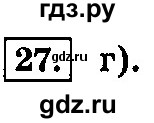 гдз.ру

27. gdz.ru г).

gdz.ru